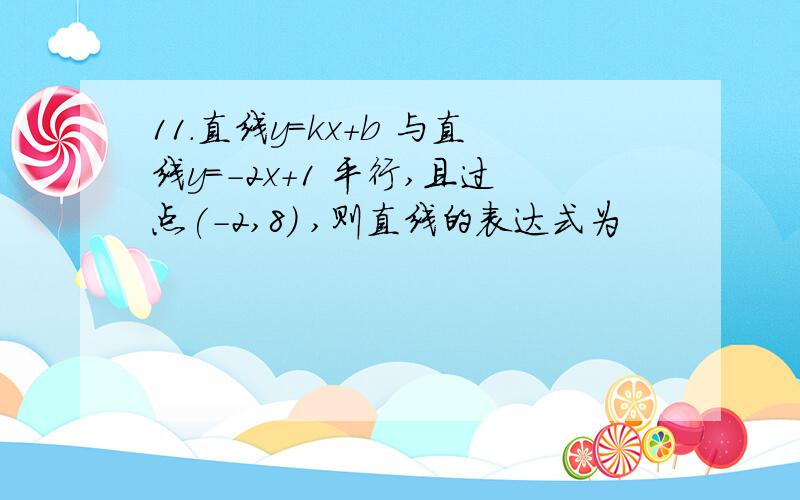 11.直线$y=kx+b$ 与直线$y=-2x+1$ 平行,且过点$(-2,8)$ ,则直线的表达式为